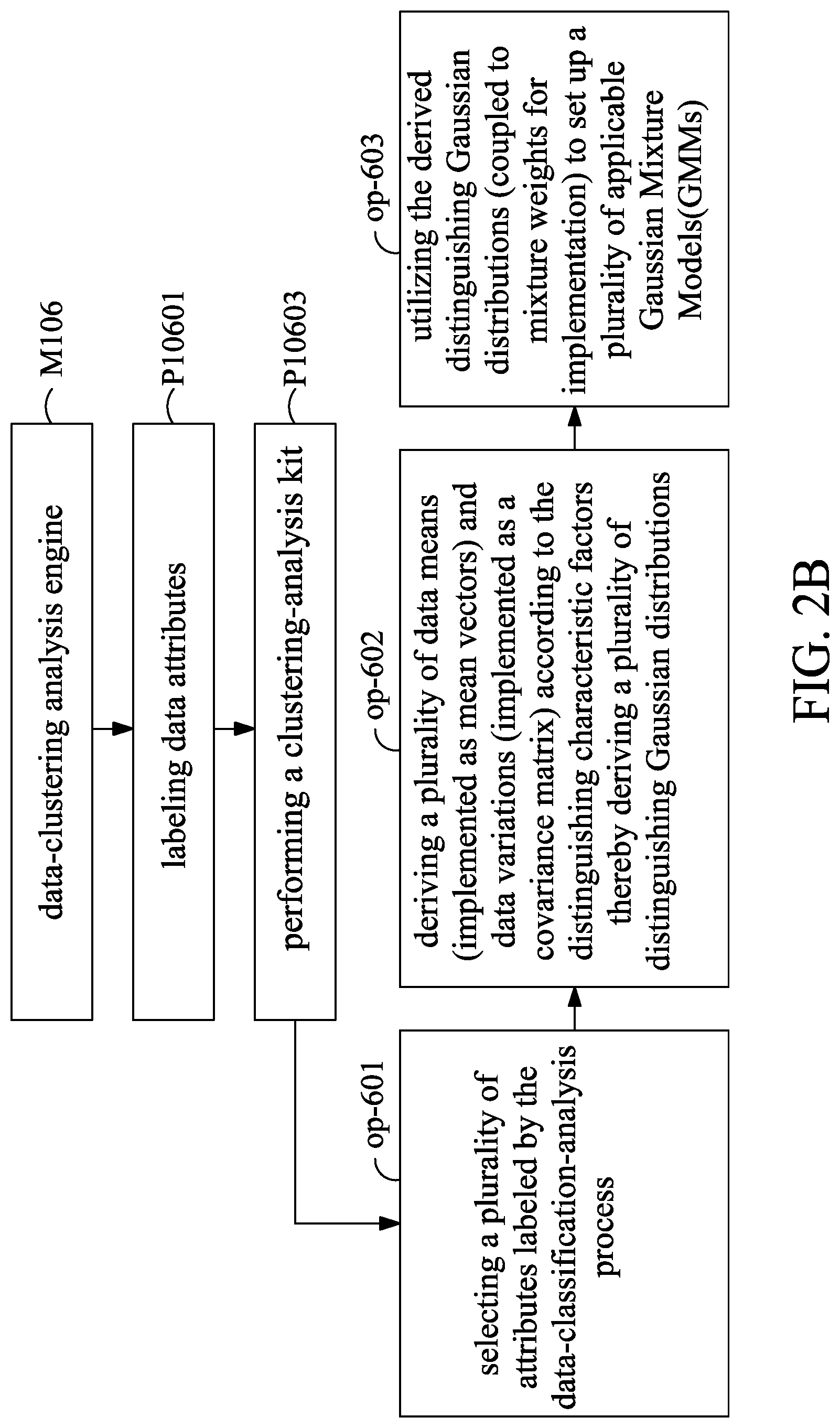 data-clustering analysis engine

M106

labeling data attributes

P10601

performing a clustering-analysis kit

P10603

op-601

selecting a plurality of attributes labeled by the data-classification-analysis process

op-602

deriving a plurality of data means (implemented as mean vectors) and data variations (implemented as a covariance matrix) according to the distinguishing characteristic factors thereby deriving a plurality of distinguishing Gaussian distributions

op-603

utilizing the derived distinguishing Gaussian distributions (coupled to mixture weights for implementation) to set up a plurality of applicable Gaussian Mixture Models(GMMs)

FIG. 2B